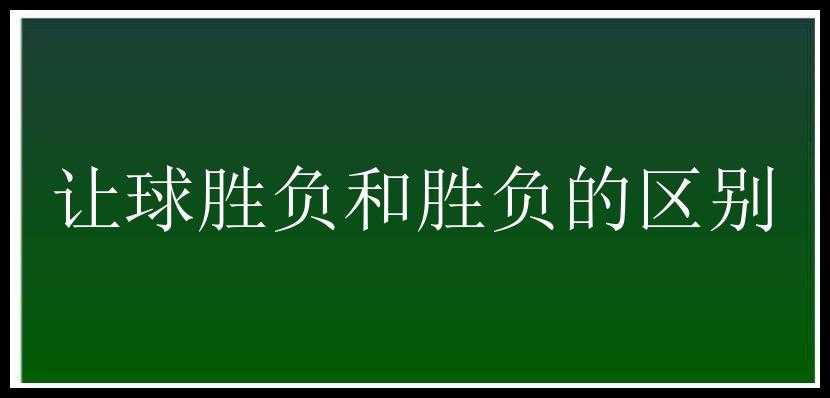 让球胜负和胜负的区别